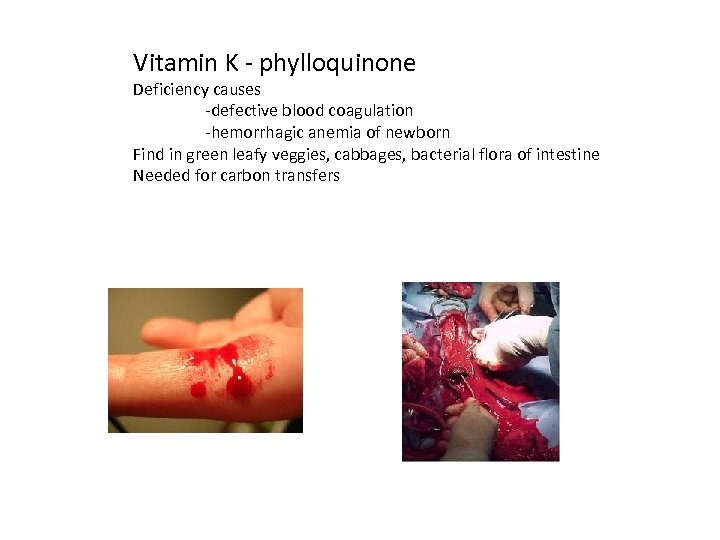 Vitamin K - phylloquinone
Deficiency causes
-defective blood coagulation
-hemorrhagic anemia of newborn
Find in green leafy veggies, cabbages, bacterial flora of intestine
Needed for carbon transfers